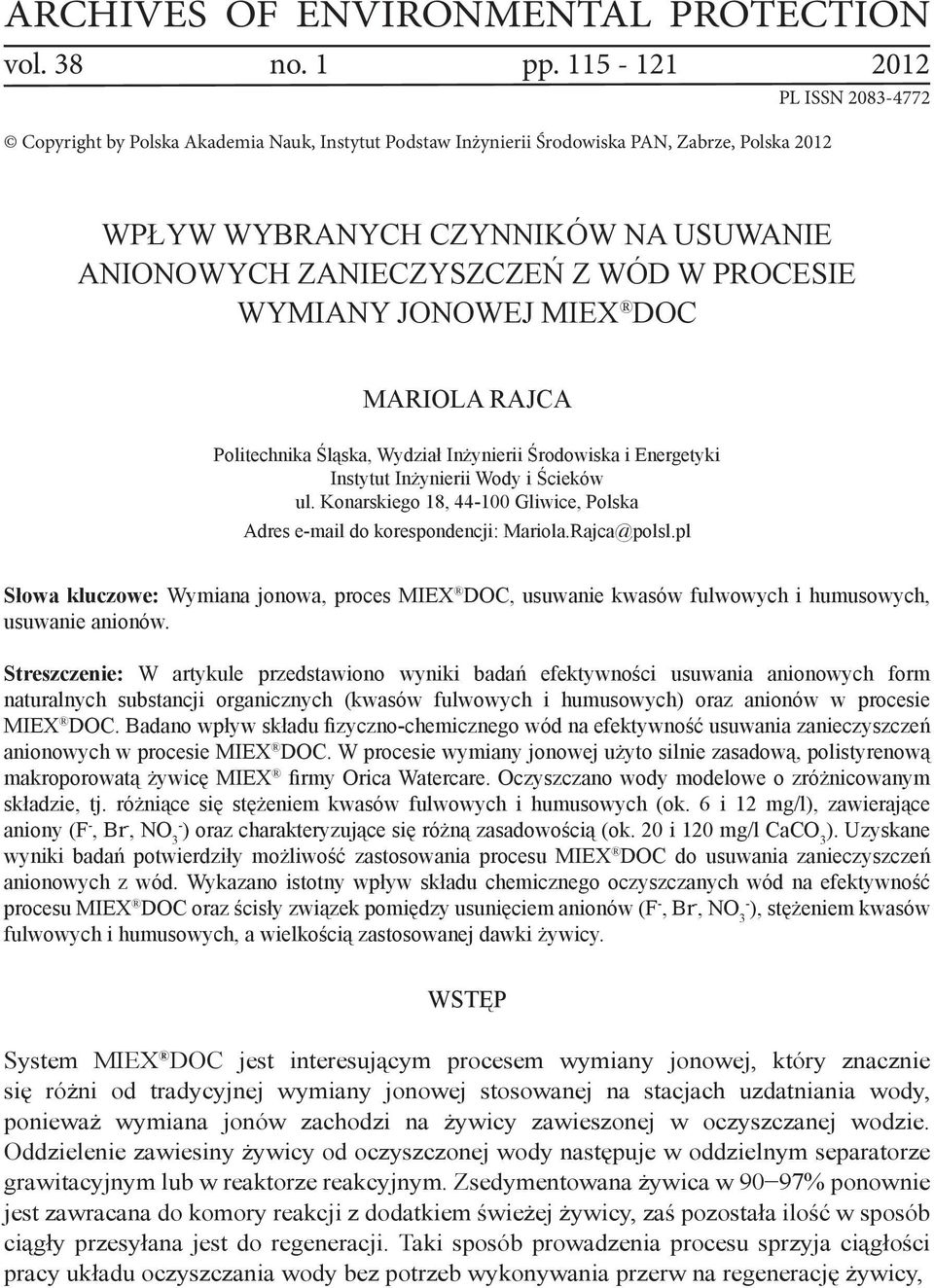 ARCHIVES OF ENVIRONMENTAL PROTECTION
vol. 38 no. 1 pp. 115 - 121 2012

PL ISSN 2083-4772

© Copyright by Polska Akademia Nauk, Instytut Podstaw Inżynierii Środowiska PAN, Zabrze, Polska 2012

WPŁYW WYBRANYCH CZYNNIKÓW NA USUWANIE ANIONOWYCH ZANIECZYSZCZEŃ Z WÓD W PROCESIE WYMIANY JONOWEJ MIEX®DOC

MARIOLA RAJCA

Politechnika Śląska, Wydział Inżynierii Środowiska i Energetyki
Instytut Inżynierii Wody i Ścieków
ul. Konarskiego 18, 44-100 Gliwice, Polska
Adres e-mail do korespondencji: Mariola.Rajca@polsl.pl

Słowa kluczowe: Wymiana jonowa, proces MIEX®DOC, usuwanie kwasów fulwowych i humusowych, usuwanie anionów.

Streszczenie: W artykule przedstawiono wyniki badań efektywności usuwania anionowych form naturalnych substancji organicznych (kwasów fulwowych i humusowych) oraz anionów w procesie MIEX®DOC. Badano wpływ składu fizyczno-chemicznego wód na efektywność usuwania zanieczyszczeń anionowych w procesie MIEX®DOC. W procesie wymiany jonowej użyto silnie zasadową, polistyrenową makroporowatą żywicę MIEX® firmy Orica Watercare. Oczyszczano wody modelowe o zróżnicowanym składzie, tj. różniące się stężeniem kwasów fulwowych i humusowych (ok. 6 i 12 mg/l), zawierające aniony ($F^-$, $Br^-$, $NO_3^-$) oraz charakteryzujące się różną zasadowością (ok. 20 i 120 mg/l $CaCO_3$). Uzyskane wyniki badań potwierdziły możliwość zastosowania procesu MIEX®DOC do usuwania zanieczyszczeń anionowych z wód. Wykazano istotny wpływ składu chemicznego oczyszczanych wód na efektywność procesu MIEX®DOC oraz ścisły związek pomiędzy usunięciem anionów ($F^-$, $Br^-$, $NO_3^-$), stężeniem kwasów fulwowych i humusowych, a wielkością zastosowanej dawki żywicy.

WSTĘP

System MIEX®DOC jest interesującym procesem wymiany jonowej, który znacznie się różni od tradycyjnej wymiany jonowej stosowanej na stacjach uzdatniania wody, ponieważ wymiana jonów zachodzi na żywicy zawieszonej w oczyszczanej wodzie. Oddzielenie zawiesiny żywicy od oczyszczonej wody następuje w oddzielnym separatorze grawitacyjnym lub w reaktorze reakcyjnym. Zsedymentowana żywica w 90–97% ponownie jest zawracana do komory reakcji z dodatkiem świeżej żywicy, zaś pozostała ilość w sposób ciągły przesyłana jest do regeneracji. Taki sposób prowadzenia procesu sprzyja ciągłości pracy układu oczyszczania wody bez potrzeb wykonywania przerw na regenerację żywicy,